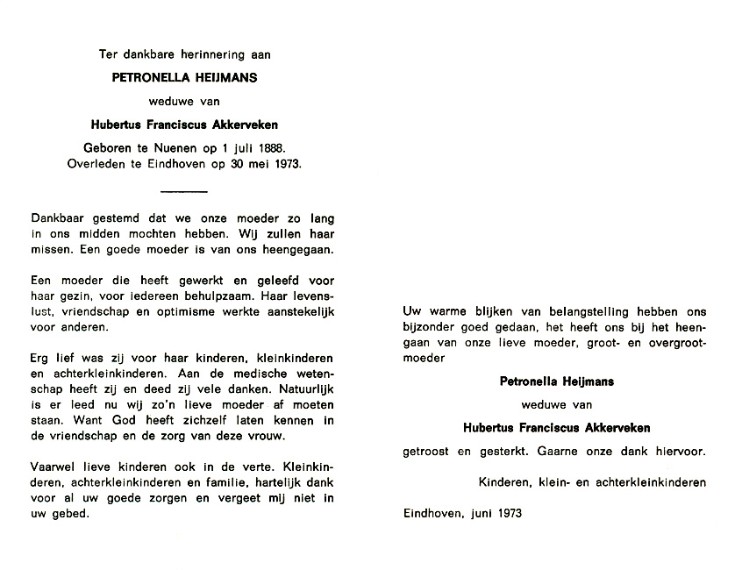 Ter dankbare herinnering aan

PETRONELLA HEIJMANS

weduwe van

Hubertus Franciscus Akkerveken

Geboren te Nuenen op 1 juli 1888.
Overleden te Eindhoven op 30 mei 1973.

Dankbaar gestemd dat we onze moeder zo lang in ons midden mochten hebben. Wij zullen haar missen. Een goede moeder is van ons heengegaan.

Een moeder die heeft gewerkt en geleefd voor haar gezin, voor iedereen behulpzaam. Haar levenslust, vriendschap en optimisme werkte aanstekelijk voor anderen.

Erg lief was zij voor haar kinderen, kleinkinderen en achterkleinkinderen. Aan de medische wetenschap heeft zij en deed zij vele danken. Natuurlijk is er leed nu wij zo'n lieve moeder af moeten staan. Want God heeft zichzelf laten kennen in de vriendschap en de zorg van deze vrouw.

Vaarwel lieve kinderen ook in de verte. Kleinkinderen, achterkleinkinderen en familie, hartelijk dank voor al uw goede zorgen en vergeet mij niet in uw gebed.

Uw warme blijken van belangstelling hebben ons bijzonder goed gedaan, het heeft ons bij het heengaan van onze lieve moeder, groot- en overgrootmoeder

Petronella Heijmans

weduwe van

Hubertus Franciscus Akkerveken

getroost en gesterkt. Gaarne onze dank hiervoor.

Kinderen, klein- en achterkleinkinderen

Eindhoven, juni 1973